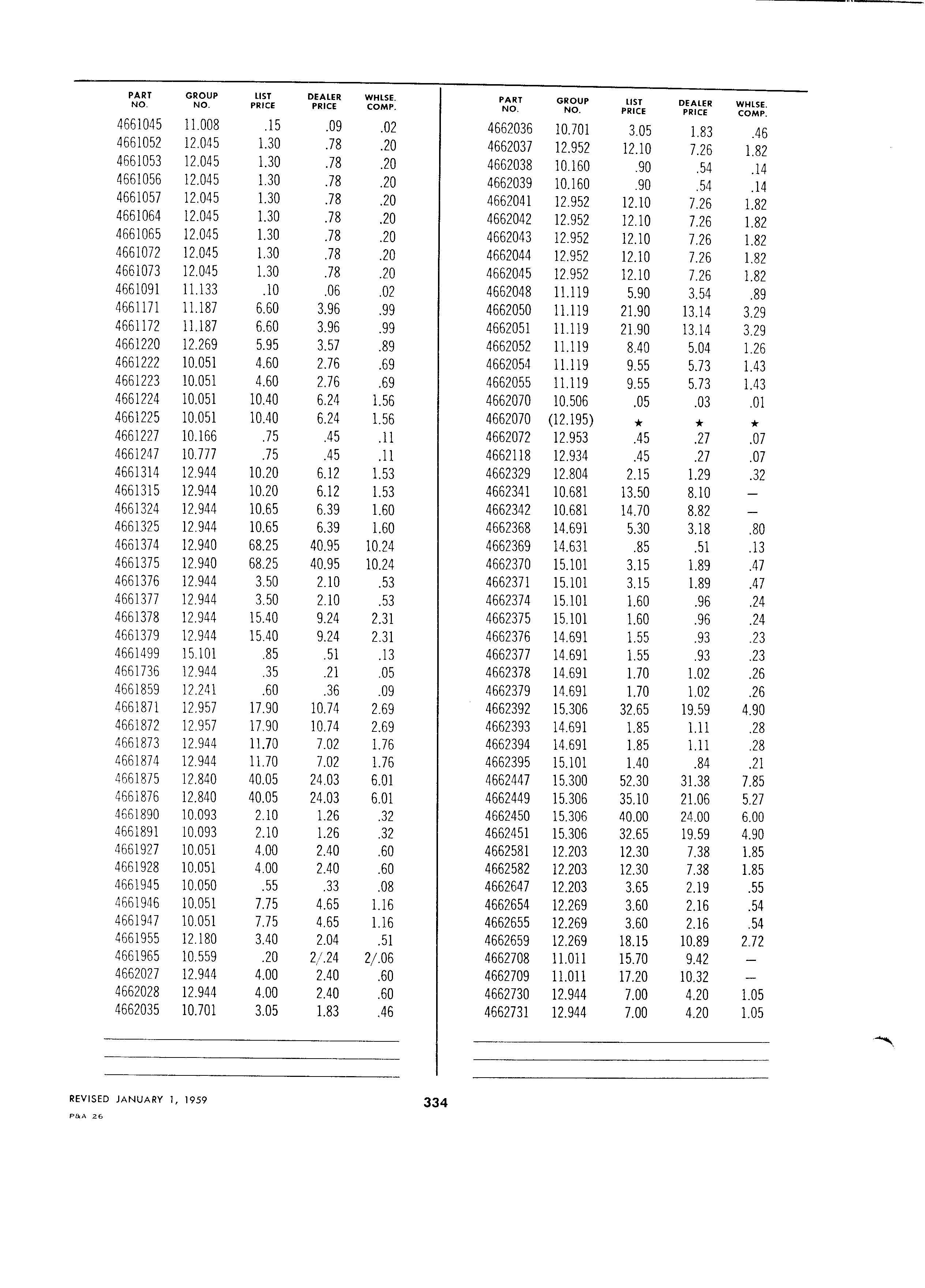 | PART NO. | GROUP NO. | LIST PRICE | DEALER PRICE | WHLSE. COMP. |
|---|---|---|---|---|
| 4661045 | 11.008 | .15 | .09 | .02 |
| 4661052 | 12.045 | 1.30 | .78 | .20 |
| 4661053 | 12.045 | 1.30 | .78 | .20 |
| 4661056 | 12.045 | 1.30 | .78 | .20 |
| 4661057 | 12.045 | 1.30 | .78 | .20 |
| 4661064 | 12.045 | 1.30 | .78 | .20 |
| 4661065 | 12.045 | 1.30 | .78 | .20 |
| 4661072 | 12.045 | 1.30 | .78 | .20 |
| 4661073 | 12.045 | 1.30 | .78 | .20 |
| 4661091 | 11.133 | .10 | .06 | .02 |
| 4661171 | 11.187 | 6.60 | 3.96 | .99 |
| 4661172 | 11.187 | 6.60 | 3.96 | .99 |
| 4661220 | 12.269 | 5.95 | 3.57 | .89 |
| 4661222 | 10.051 | 4.60 | 2.76 | .69 |
| 4661223 | 10.051 | 4.60 | 2.76 | .69 |
| 4661224 | 10.051 | 10.40 | 6.24 | 1.56 |
| 4661225 | 10.051 | 10.40 | 6.24 | 1.56 |
| 4661227 | 10.166 | .75 | .45 | .11 |
| 4661247 | 10.777 | .75 | .45 | .11 |
| 4661314 | 12.944 | 10.20 | 6.12 | 1.53 |
| 4661315 | 12.944 | 10.20 | 6.12 | 1.53 |
| 4661324 | 12.944 | 10.65 | 6.39 | 1.60 |
| 4661325 | 12.944 | 10.65 | 6.39 | 1.60 |
| 4661374 | 12.940 | 68.25 | 40.95 | 10.24 |
| 4661375 | 12.940 | 68.25 | 40.95 | 10.24 |
| 4661376 | 12.944 | 3.50 | 2.10 | .53 |
| 4661377 | 12.944 | 3.50 | 2.10 | .53 |
| 4661378 | 12.944 | 15.40 | 9.24 | 2.31 |
| 4661379 | 12.944 | 15.40 | 9.24 | 2.31 |
| 4661499 | 15.101 | .85 | .51 | .13 |
| 4661736 | 12.944 | .35 | .21 | .05 |
| 4661859 | 12.241 | .60 | .36 | .09 |
| 4661871 | 12.957 | 17.90 | 10.74 | 2.69 |
| 4661872 | 12.957 | 17.90 | 10.74 | 2.69 |
| 4661873 | 12.944 | 11.70 | 7.02 | 1.76 |
| 4661874 | 12.944 | 11.70 | 7.02 | 1.76 |
| 4661875 | 12.840 | 40.05 | 24.03 | 6.01 |
| 4661876 | 12.840 | 40.05 | 24.03 | 6.01 |
| 4661890 | 10.093 | 2.10 | 1.26 | .32 |
| 4661891 | 10.093 | 2.10 | 1.26 | .32 |
| 4661927 | 10.051 | 4.00 | 2.40 | .60 |
| 4661928 | 10.051 | 4.00 | 2.40 | .60 |
| 4661945 | 10.050 | .55 | .33 | .08 |
| 4661946 | 10.051 | 7.75 | 4.65 | 1.16 |
| 4661947 | 10.051 | 7.75 | 4.65 | 1.16 |
| 4661955 | 12.180 | 3.40 | 2.04 | .51 |
| 4661965 | 10.559 | .20 | 2/.24 | 2/.06 |
| 4662027 | 12.944 | 4.00 | 2.40 | .60 |
| 4662028 | 12.944 | 4.00 | 2.40 | .60 |
| 4662035 | 10.701 | 3.05 | 1.83 | .46 |

| PART NO. | GROUP NO. | LIST PRICE | DEALER PRICE | WHLSE. COMP. |
|---|---|---|---|---|
| 4662036 | 10.701 | 3.05 | 1.83 | .46 |
| 4662037 | 12.952 | 12.10 | 7.26 | 1.82 |
| 4662038 | 10.160 | .90 | .54 | .14 |
| 4662039 | 10.160 | .90 | .54 | .14 |
| 4662041 | 12.952 | 12.10 | 7.26 | 1.82 |
| 4662042 | 12.952 | 12.10 | 7.26 | 1.82 |
| 4662043 | 12.952 | 12.10 | 7.26 | 1.82 |
| 4662044 | 12.952 | 12.10 | 7.26 | 1.82 |
| 4662045 | 12.952 | 12.10 | 7.26 | 1.82 |
| 4662048 | 11.119 | 5.90 | 3.54 | .89 |
| 4662050 | 11.119 | 21.90 | 13.14 | 3.29 |
| 4662051 | 11.119 | 21.90 | 13.14 | 3.29 |
| 4662052 | 11.119 | 8.40 | 5.04 | 1.26 |
| 4662054 | 11.119 | 9.55 | 5.73 | 1.43 |
| 4662055 | 11.119 | 9.55 | 5.73 | 1.43 |
| 4662070 | 10.506 | .05 | .03 | .01 |
| 4662070 | (12.195) | ★ | ★ | ★ |
| 4662072 | 12.953 | .45 | .27 | .07 |
| 4662118 | 12.934 | .45 | .27 | .07 |
| 4662329 | 12.804 | 2.15 | 1.29 | .32 |
| 4662341 | 10.681 | 13.50 | 8.10 | — |
| 4662342 | 10.681 | 14.70 | 8.82 | — |
| 4662368 | 14.691 | 5.30 | 3.18 | .80 |
| 4662369 | 14.631 | .85 | .51 | .13 |
| 4662370 | 15.101 | 3.15 | 1.89 | .47 |
| 4662371 | 15.101 | 3.15 | 1.89 | .47 |
| 4662374 | 15.101 | 1.60 | .96 | .24 |
| 4662375 | 15.101 | 1.60 | .96 | .24 |
| 4662376 | 14.691 | 1.55 | .93 | .23 |
| 4662377 | 14.691 | 1.55 | .93 | .23 |
| 4662378 | 14.691 | 1.70 | 1.02 | .26 |
| 4662379 | 14.691 | 1.70 | 1.02 | .26 |
| 4662392 | 15.306 | 32.65 | 19.59 | 4.90 |
| 4662393 | 14.691 | 1.85 | 1.11 | .28 |
| 4662394 | 14.691 | 1.85 | 1.11 | .28 |
| 4662395 | 15.101 | 1.40 | .84 | .21 |
| 4662447 | 15.300 | 52.30 | 31.38 | 7.85 |
| 4662449 | 15.306 | 35.10 | 21.06 | 5.27 |
| 4662450 | 15.306 | 40.00 | 24.00 | 6.00 |
| 4662451 | 15.306 | 32.65 | 19.59 | 4.90 |
| 4662581 | 12.203 | 12.30 | 7.38 | 1.85 |
| 4662582 | 12.203 | 12.30 | 7.38 | 1.85 |
| 4662647 | 12.203 | 3.65 | 2.19 | .55 |
| 4662654 | 12.269 | 3.60 | 2.16 | .54 |
| 4662655 | 12.269 | 3.60 | 2.16 | .54 |
| 4662659 | 12.269 | 18.15 | 10.89 | 2.72 |
| 4662708 | 11.011 | 15.70 | 9.42 | — |
| 4662709 | 11.011 | 17.20 | 10.32 | — |
| 4662730 | 12.944 | 7.00 | 4.20 | 1.05 |
| 4662731 | 12.944 | 7.00 | 4.20 | 1.05 |

REVISED JANUARY 1, 1959
P&A 26

334